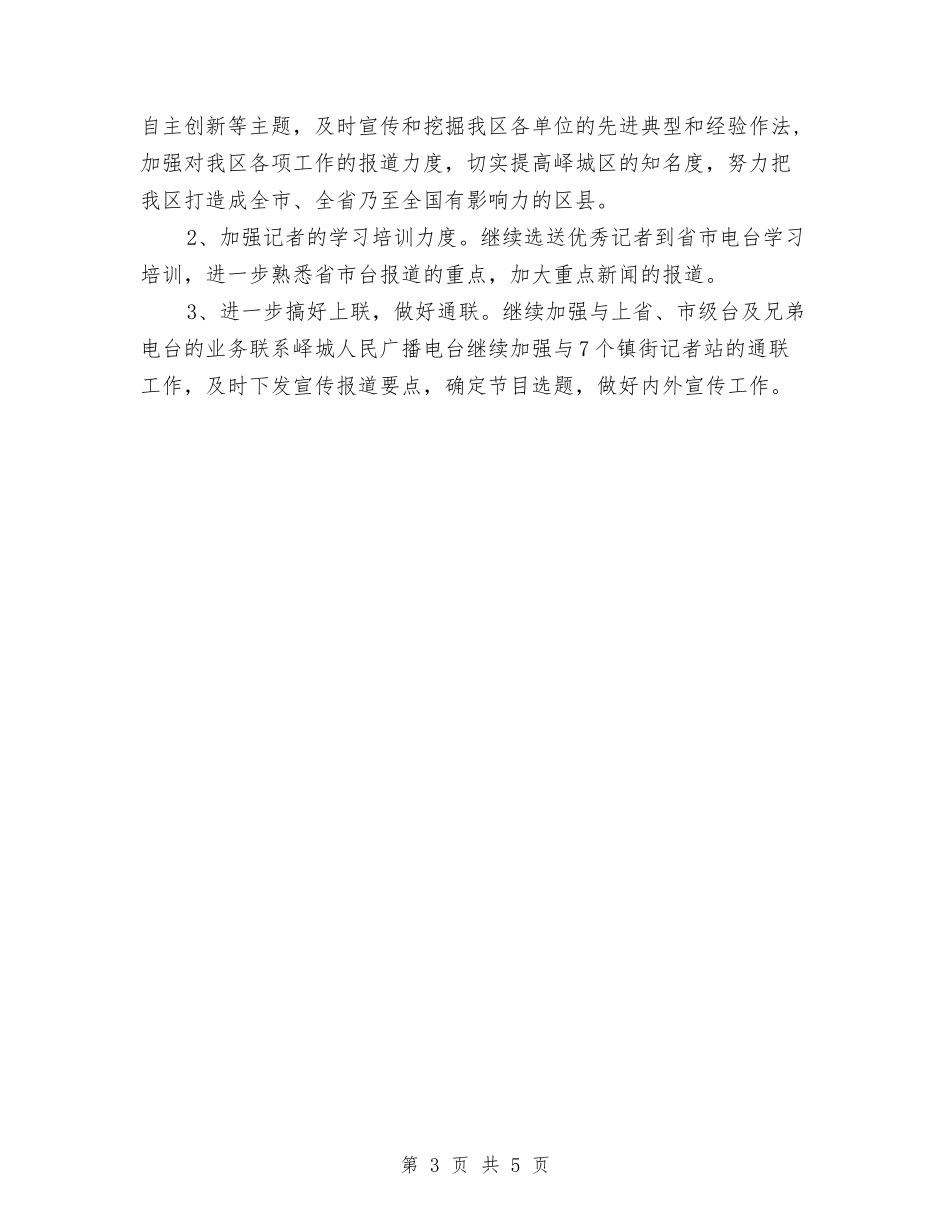 自主创新等主题，及时宣传和挖掘我区各单位的先进典型和经验作法，加强对我区各项工作的报道力度，切实提高峄城区的知名度，努力把我区打造成全市、全省乃至全国有影响力的区县。

2、加强记者的学习培训力度。继续选送优秀记者到省市电台学习培训，进一步熟悉省市台报道的重点，加大重点新闻的报道。

3、进一步搞好上联，做好通联。继续加强与上省、市级台及兄弟电台的业务联系峄城人民广播电台继续加强与7个镇街记者站的通联工作，及时下发宣传报道要点，确定节目选题，做好内外宣传工作。

第 3 页 共 5 页